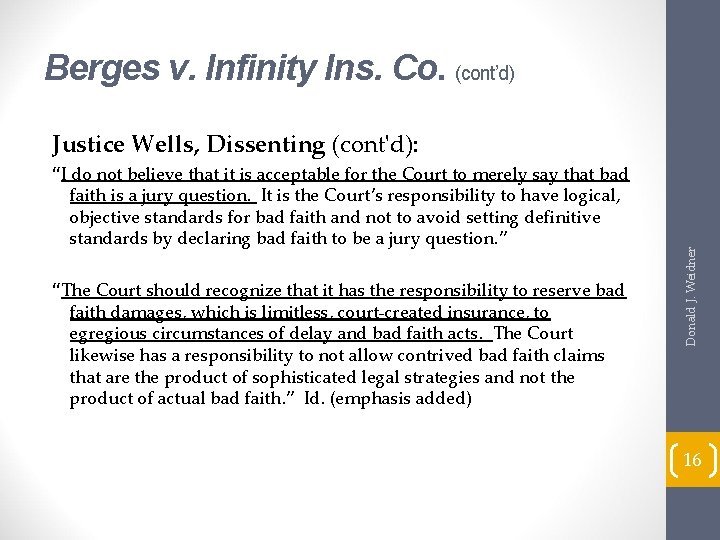 Berges v. Infinity Ins. Co. (cont'd)

Justice Wells, Dissenting (cont'd):

"I do not believe that it is acceptable for the Court to merely say that bad faith is a jury question. It is the Court's responsibility to have logical, objective standards for bad faith and not to avoid setting definitive standards by declaring bad faith to be a jury question."

"The Court should recognize that it has the responsibility to reserve bad faith damages, which is limitless, court-created insurance, to egregious circumstances of delay and bad faith acts. The Court likewise has a responsibility to not allow contrived bad faith claims that are the product of sophisticated legal strategies and not the product of actual bad faith." Id. (emphasis added)

Donald J. Weidner

16